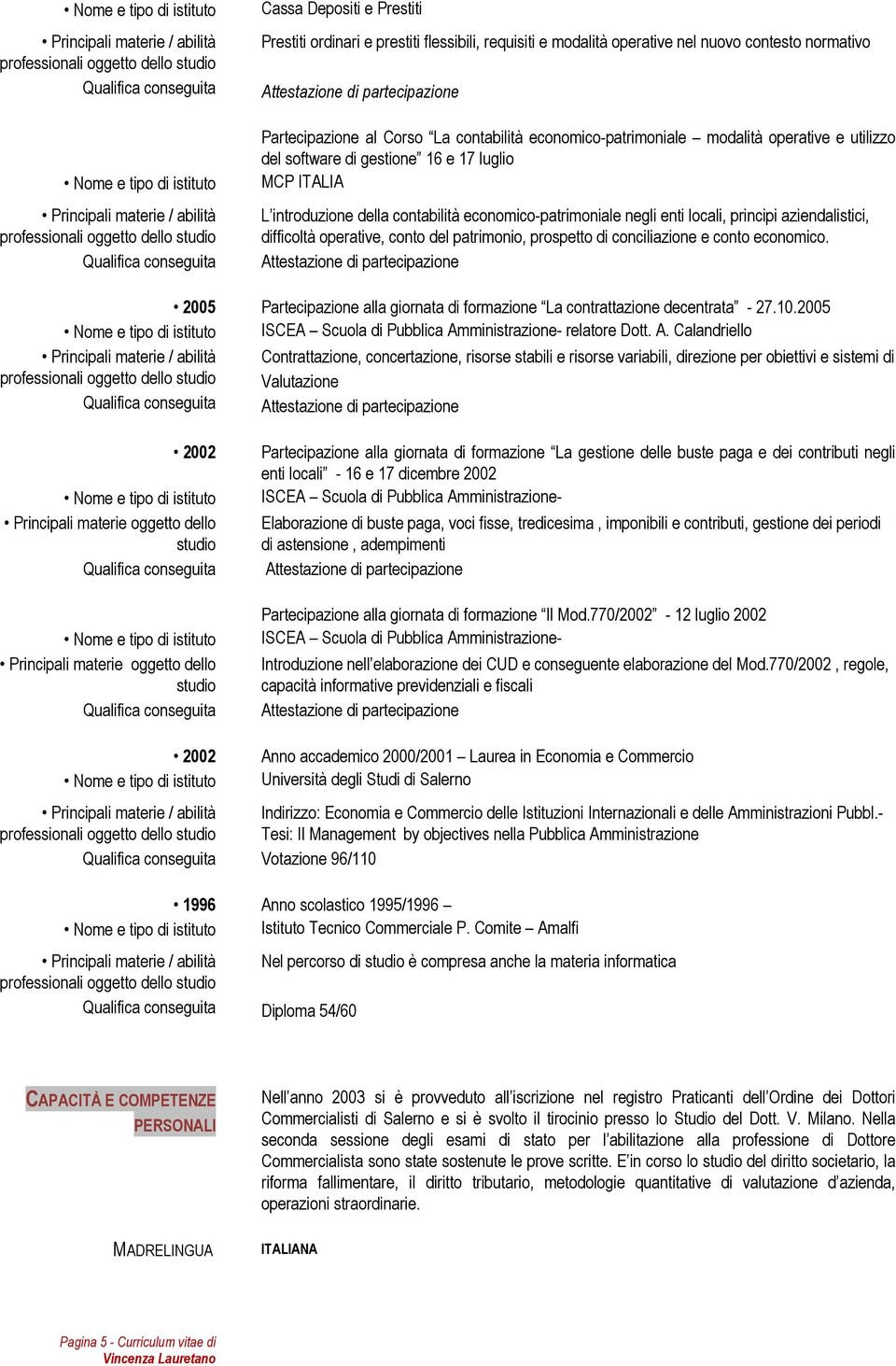 • Nome e tipo di istituto
Cassa Depositi e Prestiti

• Principali materie / abilità professionali oggetto dello studio
Prestiti ordinari e prestiti flessibili, requisiti e modalità operative nel nuovo contesto normativo

Qualifica conseguita
Attestazione di partecipazione

Partecipazione al Corso “La contabilità economico-patrimoniale – modalità operative e utilizzo del software di gestione” 16 e 17 luglio

• Nome e tipo di istituto
MCP ITALIA

• Principali materie / abilità professionali oggetto dello studio
L’introduzione della contabilità economico-patrimoniale negli enti locali, principi aziendalistici, difficoltà operative, conto del patrimonio, prospetto di conciliazione e conto economico.

Qualifica conseguita
Attestazione di partecipazione

• 2005
Partecipazione alla giornata di formazione “La contrattazione decentrata” - 27.10.2005

• Nome e tipo di istituto
ISCEA – Scuola di Pubblica Amministrazione- relatore Dott. A. Calandriello

• Principali materie / abilità professionali oggetto dello studio
Contrattazione, concertazione, risorse stabili e risorse variabili, direzione per obiettivi e sistemi di Valutazione

Qualifica conseguita
Attestazione di partecipazione

• 2002
Partecipazione alla giornata di formazione “La gestione delle buste paga e dei contributi negli enti locali” - 16 e 17 dicembre 2002

• Nome e tipo di istituto
ISCEA – Scuola di Pubblica Amministrazione-

• Principali materie oggetto dello studio
Elaborazione di buste paga, voci fisse, tredicesima , imponibili e contributi, gestione dei periodi di astensione , adempimenti

Qualifica conseguita
Attestazione di partecipazione

Partecipazione alla giornata di formazione “Il Mod.770/2002” - 12 luglio 2002

• Nome e tipo di istituto
ISCEA – Scuola di Pubblica Amministrazione-

• Principali materie oggetto dello studio
Introduzione nell’elaborazione dei CUD e conseguente elaborazione del Mod.770/2002 , regole, capacità informative previdenziali e fiscali

Qualifica conseguita
Attestazione di partecipazione

• 2002
Anno accademico 2000/2001 – Laurea in Economia e Commercio

• Nome e tipo di istituto
Università degli Studi di Salerno

• Principali materie / abilità professionali oggetto dello studio
Indirizzo: Economia e Commercio delle Istituzioni Internazionali e delle Amministrazioni Pubbl.- Tesi: Il Management by objectives nella Pubblica Amministrazione

Qualifica conseguita
Votazione 96/110

• 1996
Anno scolastico 1995/1996 –

• Nome e tipo di istituto
Istituto Tecnico Commerciale P. Comite – Amalfi

• Principali materie / abilità professionali oggetto dello studio
Nel percorso di studio è compresa anche la materia informatica

Qualifica conseguita
Diploma 54/60

CAPACITÀ E COMPETENZE PERSONALI

Nell’anno 2003 si è provveduto all’iscrizione nel registro Praticanti dell’Ordine dei Dottori Commercialisti di Salerno e si è svolto il tirocinio presso lo Studio del Dott. V. Milano. Nella seconda sessione degli esami di stato per l’abilitazione alla professione di Dottore Commercialista sono state sostenute le prove scritte. E’in corso lo studio del diritto societario, la riforma fallimentare, il diritto tributario, metodologie quantitative di valutazione d’azienda, operazioni straordinarie.

MADRELINGUA
ITALIANA

Pagina 5 - Curriculum vitae di Vincenza Lauretano